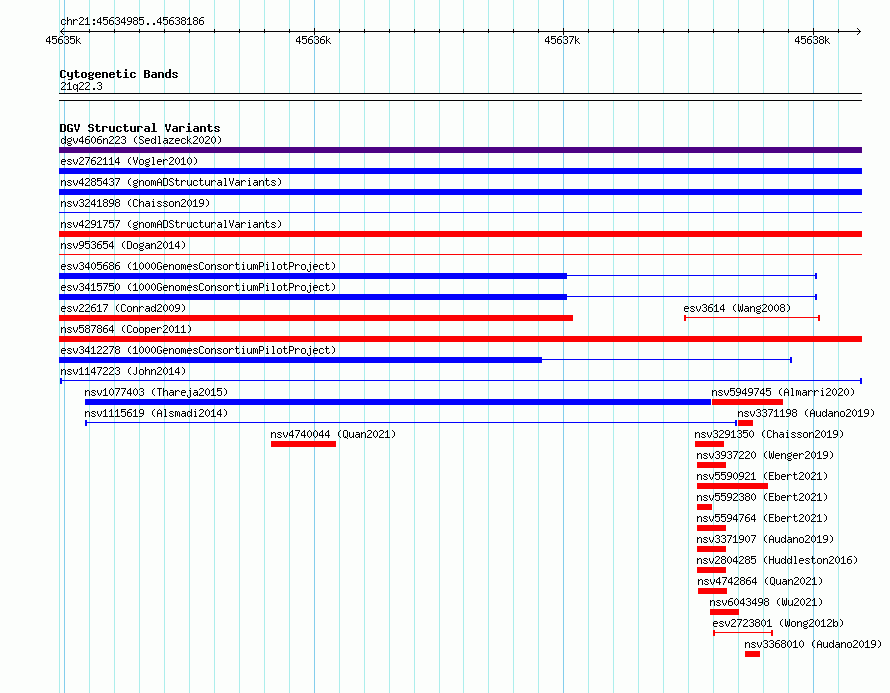 chr21:45634985..45638186

45635k 45636k 45637k 45638k

Cytogenetic Bands
21q22.3

DGV Structural Variants
dgv4606n223 (Sedlazeck2020)
esv2762114 (Vogler2010)
nsv4285437 (gnomADStructuralVariants)
nsv3241898 (Chaisson2019)
nsv4291757 (gnomADStructuralVariants)
nsv953654 (Dogan2014)
esv3405686 (1000GenomesConsortiumPilotProject)
esv3415750 (1000GenomesConsortiumPilotProject)
esv22617 (Conrad2009)
esv3614 (Wang2008)
nsv587864 (Cooper2011)
esv3412278 (1000GenomesConsortiumPilotProject)
nsv1147223 (John2014)
nsv1077403 (Thareja2015)
nsv5949745 (Almarri2020)
nsv1115619 (Alsmadi2014)
nsv3371198 (Audano2019)
nsv4740044 (Quan2021)
nsv3291350 (Chaisson2019)
nsv3937220 (Wenger2019)
nsv5590921 (Ebert2021)
nsv5592380 (Ebert2021)
nsv5594764 (Ebert2021)
nsv3371907 (Audano2019)
nsv2804285 (Huddleston2016)
nsv4742864 (Quan2021)
nsv6043498 (Wu2021)
esv2723801 (Wong2012b)
nsv3368010 (Audano2019)